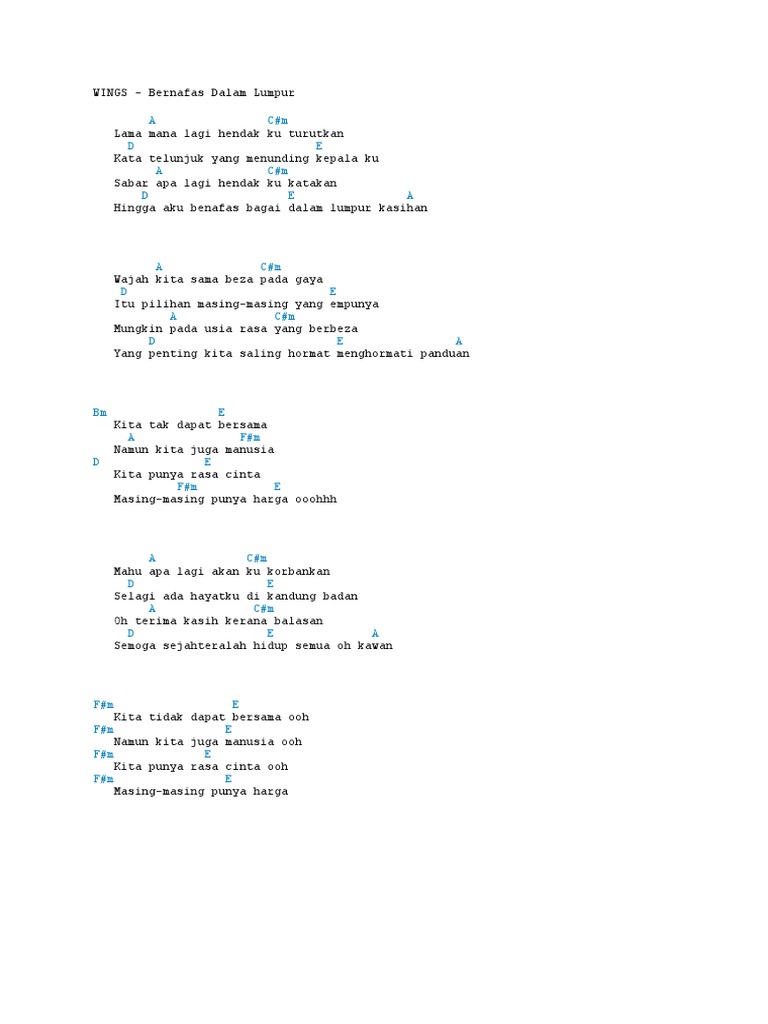 WINGS - Bernafas Dalam Lumpur

A C#m
Lama mana lagi hendak ku turutkan
D E
Kata telunjuk yang menunding kepala ku
A C#m
Sabar apa lagi hendak ku katakan
D E A
Hingga aku benafas bagai dalam lumpur kasihan

A C#m
Wajah kita sama beza pada gaya
D E
Itu pilihan masing-masing yang empunya
A C#m
Mungkin pada usia rasa yang berbeza
D E A
Yang penting kita saling hormat menghormati panduan

Bm E
Kita tak dapat bersama
A F#m
Namun kita juga manusia
D E
Kita punya rasa cinta
F#m E
Masing-masing punya harga ooohhh

A C#m
Mahu apa lagi akan ku korbankan
D E
Selagi ada hayatku di kandung badan
A C#m
Oh terima kasih kerana balasan
D E A
Semoga sejahteralah hidup semua oh kawan

F#m E
Kita tidak dapat bersama ooh
F#m E
Namun kita juga manusia ooh
F#m E
Kita punya rasa cinta ooh
F#m E
Masing-masing punya harga